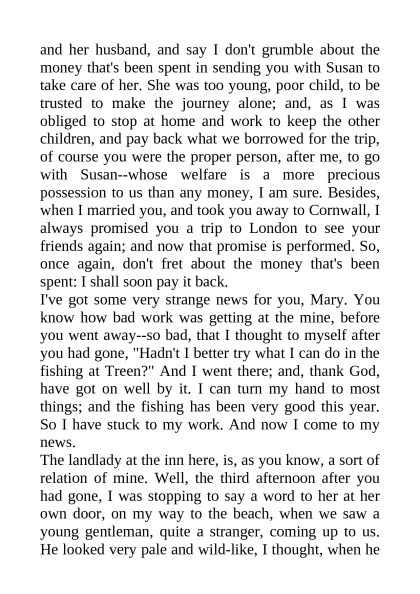 and her husband, and say I don't grumble about the money that's been spent in sending you with Susan to take care of her. She was too young, poor child, to be trusted to make the journey alone; and, as I was obliged to stop at home and work to keep the other children, and pay back what we borrowed for the trip, of course you were the proper person, after me, to go with Susan--whose welfare is a more precious possession to us than any money, I am sure. Besides, when I married you, and took you away to Cornwall, I always promised you a trip to London to see your friends again; and now that promise is performed. So, once again, don't fret about the money that's been spent: I shall soon pay it back.

I've got some very strange news for you, Mary. You know how bad work was getting at the mine, before you went away--so bad, that I thought to myself after you had gone, "Hadn't I better try what I can do in the fishing at Treen?" And I went there; and, thank God, have got on well by it. I can turn my hand to most things; and the fishing has been very good this year. So I have stuck to my work. And now I come to my news.

The landlady at the inn here, is, as you know, a sort of relation of mine. Well, the third afternoon after you had gone, I was stopping to say a word to her at her own door, on my way to the beach, when we saw a young gentleman, quite a stranger, coming up to us. He looked very pale and wild-like, I thought, when he